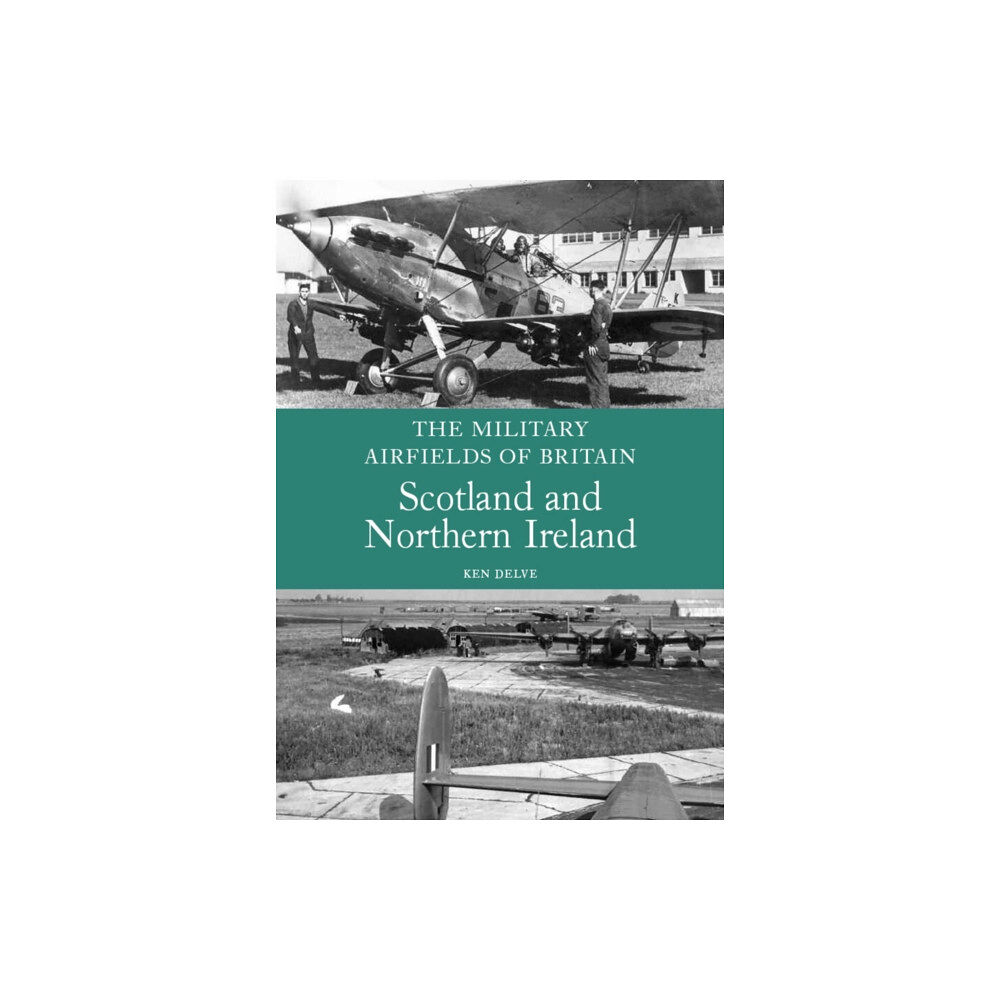 THE MILITARY AIRFIELDS OF BRITAIN

Scotland and Northern Ireland

KEN DELVE